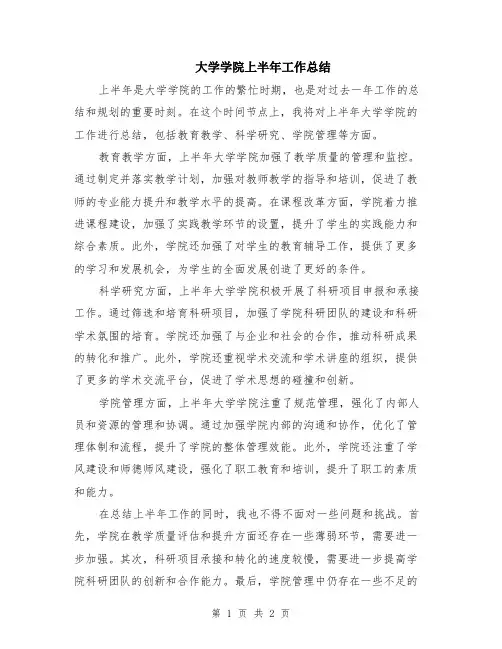 大学学院上半年工作总结

上半年是大学学院的工作的繁忙时期，也是对过去一年工作的总结和规划的重要时刻。在这个时间节点上，我将对上半年大学学院的工作进行总结，包括教育教学、科学研究、学院管理等方面。

教育教学方面，上半年大学学院加强了教学质量的管理和监控。通过制定并落实教学计划，加强对教师教学的指导和培训，促进了教师的专业能力提升和教学水平的提高。在课程改革方面，学院着力推进课程建设，加强了实践教学环节的设置，提升了学生的实践能力和综合素质。此外，学院还加强了对学生的教育辅导工作，提供了更多的学习和发展机会，为学生的全面发展创造了更好的条件。

科学研究方面，上半年大学学院积极开展了科研项目申报和承接工作。通过筛选和培育科研项目，加强了学院科研团队的建设和科研学术氛围的培育。学院还加强了与企业和社会的合作，推动科研成果的转化和推广。此外，学院还重视学术交流和学术讲座的组织，提供了更多的学术交流平台，促进了学术思想的碰撞和创新。

学院管理方面，上半年大学学院注重了规范管理，强化了内部人员和资源的管理和协调。通过加强学院内部的沟通和协作，优化了管理体制和流程，提升了学院的整体管理效能。此外，学院还注重了学风建设和师德师风建设，强化了职工教育和培训，提升了职工的素质和能力。

在总结上半年工作的同时，我也不得不面对一些问题和挑战。首先，学院在教学质量评估和提升方面还存在一些薄弱环节，需要进一步加强。其次，科研项目承接和转化的速度较慢，需要进一步提高学院科研团队的创新和合作能力。最后，学院管理中仍存在一些不足的

第 1 页 共 2 页